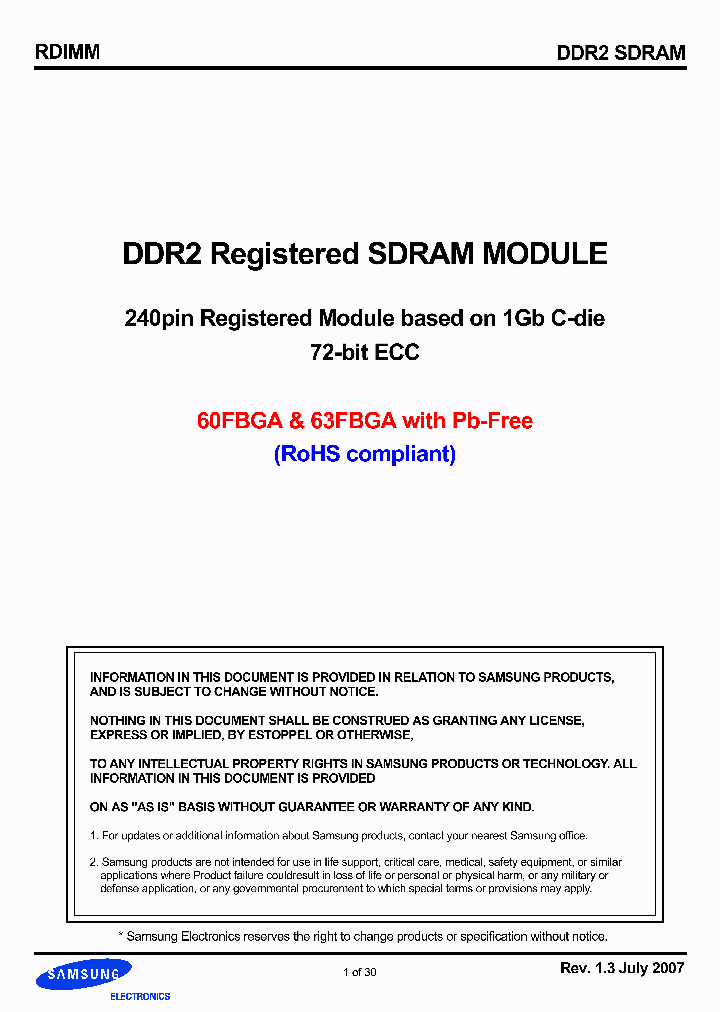 RDIMM

DDR2 SDRAM

DDR2 Registered SDRAM MODULE

240pin Registered Module based on 1Gb C-die
72-bit ECC

60FBGA & 63FBGA with Pb-Free
(RoHS compliant)

INFORMATION IN THIS DOCUMENT IS PROVIDED IN RELATION TO SAMSUNG PRODUCTS, AND IS SUBJECT TO CHANGE WITHOUT NOTICE.

NOTHING IN THIS DOCUMENT SHALL BE CONSTRUED AS GRANTING ANY LICENSE, EXPRESS OR IMPLIED, BY ESTOPPEL OR OTHERWISE,

TO ANY INTELLECTUAL PROPERTY RIGHTS IN SAMSUNG PRODUCTS OR TECHNOLOGY. ALL INFORMATION IN THIS DOCUMENT IS PROVIDED

ON AS "AS IS" BASIS WITHOUT GUARANTEE OR WARRANTY OF ANY KIND.

1. For updates or additional information about Samsung products, contact your nearest Samsung office.

2. Samsung products are not intended for use in life support, critical care, medical, safety equipment, or similar applications where Product failure couldresult in loss of life or personal or physical harm, or any military or defense application, or any governmental procurement to which special terms or provisions may apply.

* Samsung Electronics reserves the right to change products or specification without notice.

SAMSUNG
ELECTRONICS

1 of 30

Rev. 1.3 July 2007